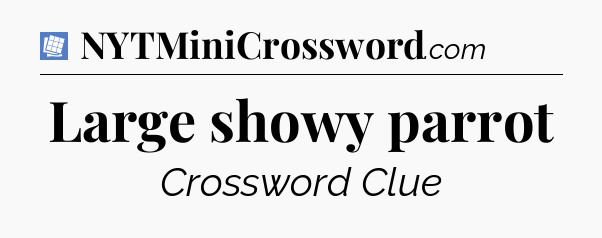 NYTMiniCrossword.com

Large showy parrot

Crossword Clue